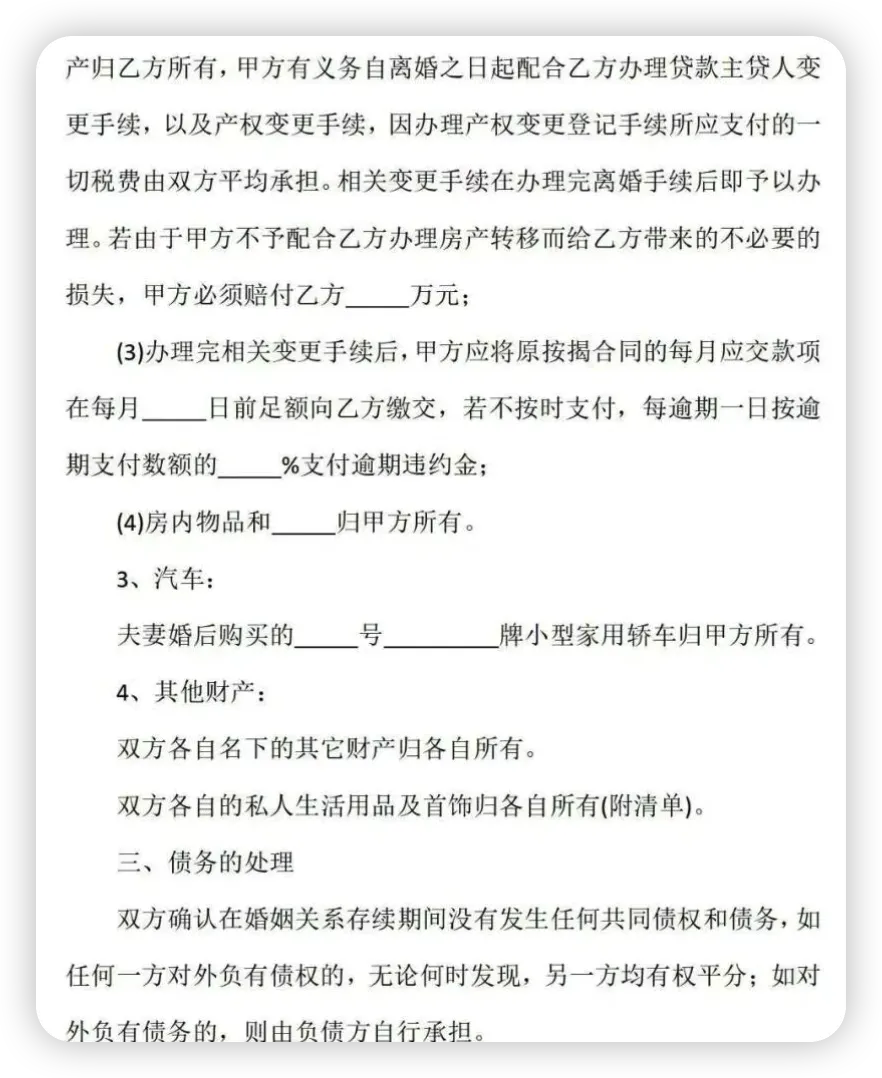 产归乙方所有，甲方有义务自离婚之日起配合乙方办理贷款主贷人变更手续，以及产权变更手续，因办理产权变更登记手续所应支付的一切税费由双方平均承担。相关变更手续在办理完离婚手续后即予以办理。若由于甲方不予配合乙方办理房产转移而给乙方带来的不必要的损失，甲方必须赔付乙方_____万元；

(3)办理完相关变更手续后，甲方应将原按揭合同的每月应交款项在每月_____日前足额向乙方缴交，若不按时支付，每逾期一日按逾期支付数额的_____%支付逾期违约金；

(4)房内物品和_____归甲方所有。

3、汽车：

夫妻婚后购买的_____号_________牌小型家用轿车归甲方所有。

4、其他财产：

双方各自名下的其它财产归各自所有。

双方各自的私人生活用品及首饰归各自所有(附清单)。

三、债务的处理

双方确认在婚姻关系存续期间没有发生任何共同债权和债务，如任何一方对外负有债权的，无论何时发现，另一方均有权平分；如对外负有债务的，则由负债方自行承担。